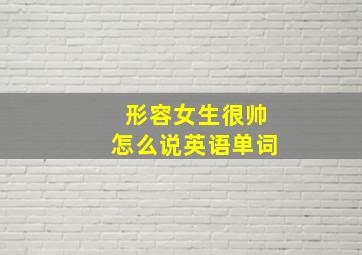 形容女生很帅
怎么说英语单词